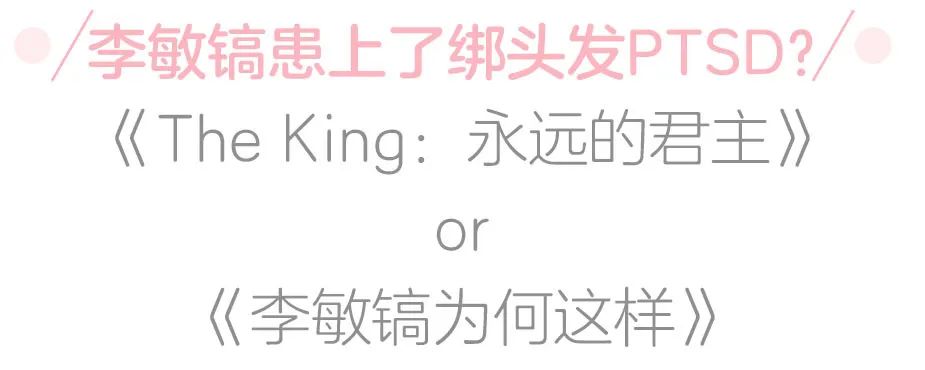 李敏镐患上了绑头发PTSD？

《The King：永远的君主》

or

《李敏镐为何这样》